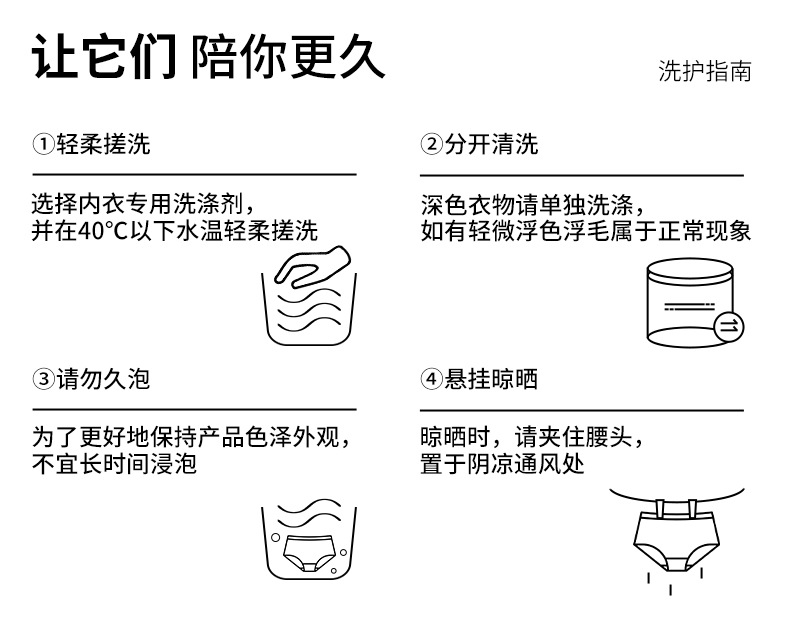 让它们 陪你更久

洗护指南

①轻柔搓洗

选择内衣专用洗涤剂，并在40°C以下水温轻柔搓洗

②分开清洗

深色衣物请单独洗涤，如有轻微浮色浮毛属于正常现象

③请勿久泡

为了更好地保持产品色泽外观，不宜长时间浸泡

④悬挂晾晒

晾晒时，请夹住腰头，置于阴凉通风处